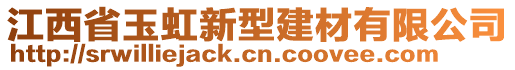 江西省玉虹新型建材有限公司
http://srwilliejack.cn.coovee.com